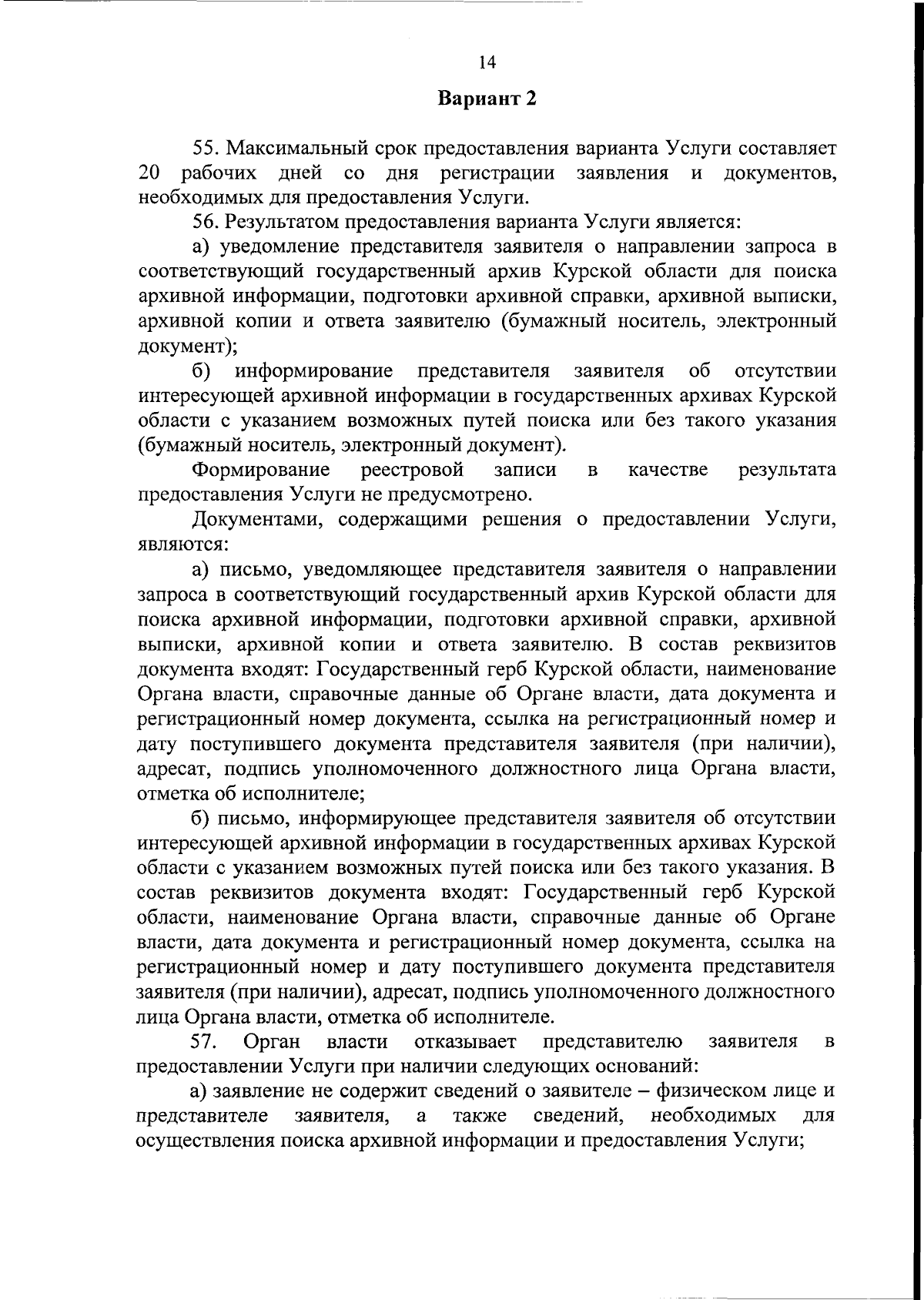 14

Вариант 2

55. Максимальный срок предоставления варианта Услуги составляет 20 рабочих дней со дня регистрации заявления и документов, необходимых для предоставления Услуги.

56. Результатом предоставления варианта Услуги является:

а) уведомление представителя заявителя о направлении запроса в соответствующий государственный архив Курской области для поиска архивной информации, подготовки архивной справки, архивной выписки, архивной копии и ответа заявителю (бумажный носитель, электронный документ);

б) информирование представителя заявителя об отсутствии интересующей архивной информации в государственных архивах Курской области с указанием возможных путей поиска или без такого указания (бумажный носитель, электронный документ).

Формирование реестровой записи в качестве результата предоставления Услуги не предусмотрено.

Документами, содержащими решения о предоставлении Услуги, являются:

а) письмо, уведомляющее представителя заявителя о направлении запроса в соответствующий государственный архив Курской области для поиска архивной информации, подготовки архивной справки, архивной выписки, архивной копии и ответа заявителю. В состав реквизитов документа входят: Государственный герб Курской области, наименование Органа власти, справочные данные об Органе власти, дата документа и регистрационный номер документа, ссылка на регистрационный номер и дату поступившего документа представителя заявителя (при наличии), адресат, подпись уполномоченного должностного лица Органа власти, отметка об исполнителе;

б) письмо, информирующее представителя заявителя об отсутствии интересующей архивной информации в государственных архивах Курской области с указанием возможных путей поиска или без такого указания. В состав реквизитов документа входят: Государственный герб Курской области, наименование Органа власти, справочные данные об Органе власти, дата документа и регистрационный номер документа, ссылка на регистрационный номер и дату поступившего документа представителя заявителя (при наличии), адресат, подпись уполномоченного должностного лица Органа власти, отметка об исполнителе.

57. Орган власти отказывает представителю заявителя в предоставлении Услуги при наличии следующих оснований:

а) заявление не содержит сведений о заявителе – физическом лице и представителе заявителя, а также сведений, необходимых для осуществления поиска архивной информации и предоставления Услуги;